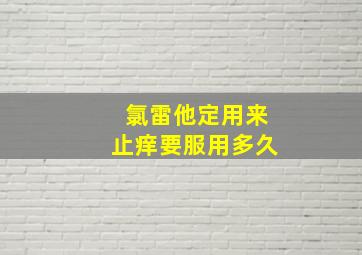 氯雷他定用来
止痒要服用多久